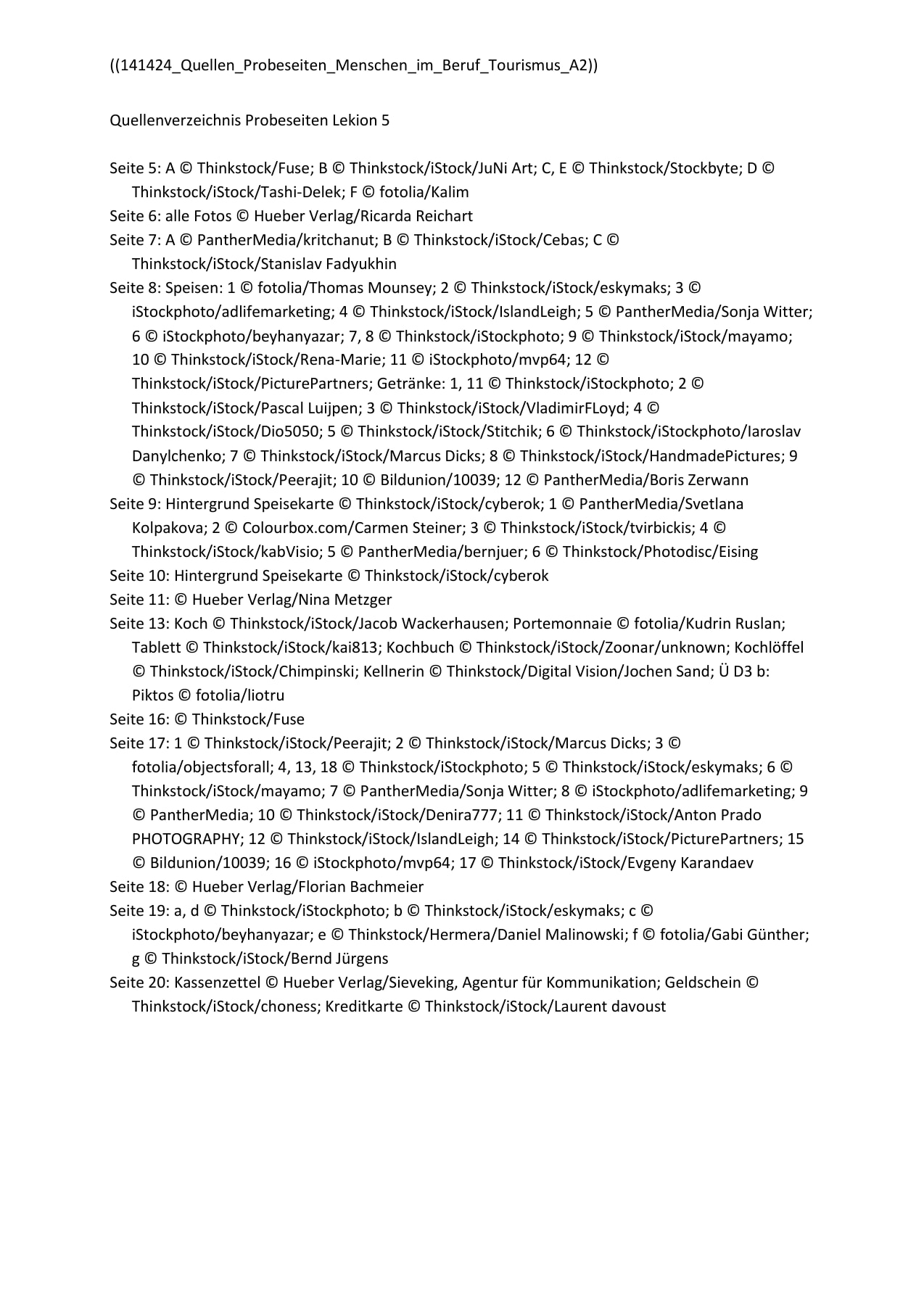 ((141424_Quellen_Probeseiten_Menschen_im_Beruf_Tourismus_A2))

Quellenverzeichnis Probeseiten Lekion 5

Seite 5: A © Thinkstock/Fuse; B © Thinkstock/iStock/JuNi Art; C, E © Thinkstock/Stockbyte; D © Thinkstock/iStock/Tashi-Delek; F © fotolia/Kalim
Seite 6: alle Fotos © Hueber Verlag/Ricarda Reichart
Seite 7: A © PantherMedia/kritchanut; B © Thinkstock/iStock/Cebas; C © Thinkstock/iStock/Stanislav Fadyukhin
Seite 8: Speisen: 1 © fotolia/Thomas Mounsey; 2 © Thinkstock/iStock/eskymaks; 3 © iStockphoto/adlifemarketing; 4 © Thinkstock/iStock/IslandLeigh; 5 © PantherMedia/Sonja Witter; 6 © iStockphoto/beyhanyazar; 7, 8 © Thinkstock/iStockphoto; 9 © Thinkstock/iStock/mayamo; 10 © Thinkstock/iStock/Rena-Marie; 11 © iStockphoto/mvp64; 12 © Thinkstock/iStock/PicturePartners; Getränke: 1, 11 © Thinkstock/iStockphoto; 2 © Thinkstock/iStock/Pascal Luijpen; 3 © Thinkstock/iStock/VladimirFLoyd; 4 © Thinkstock/iStock/Dio5050; 5 © Thinkstock/iStock/Stitchik; 6 © Thinkstock/iStockphoto/Iaroslav Danylchenko; 7 © Thinkstock/iStock/Marcus Dicks; 8 © Thinkstock/iStock/HandmadePictures; 9 © Thinkstock/iStock/Peerajit; 10 © Bildunion/10039; 12 © PantherMedia/Boris Zerwann
Seite 9: Hintergrund Speisekarte © Thinkstock/iStock/cyberok; 1 © PantherMedia/Svetlana Kolpakova; 2 © Colourbox.com/Carmen Steiner; 3 © Thinkstock/iStock/tvirbickis; 4 © Thinkstock/iStock/kabVisio; 5 © PantherMedia/bernjuer; 6 © Thinkstock/Photodisc/Eising
Seite 10: Hintergrund Speisekarte © Thinkstock/iStock/cyberok
Seite 11: © Hueber Verlag/Nina Metzger
Seite 13: Koch © Thinkstock/iStock/Jacob Wackerhausen; Portemonnaie © fotolia/Kudrin Ruslan; Tablett © Thinkstock/iStock/kai813; Kochbuch © Thinkstock/iStock/Zoonar/unknown; Kochlöffel © Thinkstock/iStock/Chimpinski; Kellnerin © Thinkstock/Digital Vision/Jochen Sand; Ü D3 b: Piktos © fotolia/liotru
Seite 16: © Thinkstock/Fuse
Seite 17: 1 © Thinkstock/iStock/Peerajit; 2 © Thinkstock/iStock/Marcus Dicks; 3 © fotolia/objectsforall; 4, 13, 18 © Thinkstock/iStockphoto; 5 © Thinkstock/iStock/eskymaks; 6 © Thinkstock/iStock/mayamo; 7 © PantherMedia/Sonja Witter; 8 © iStockphoto/adlifemarketing; 9 © PantherMedia; 10 © Thinkstock/iStock/Denira777; 11 © Thinkstock/iStock/Anton Prado PHOTOGRAPHY; 12 © Thinkstock/iStock/IslandLeigh; 14 © Thinkstock/iStock/PicturePartners; 15 © Bildunion/10039; 16 © iStockphoto/mvp64; 17 © Thinkstock/iStock/Evgeny Karandaev
Seite 18: © Hueber Verlag/Florian Bachmeier
Seite 19: a, d © Thinkstock/iStockphoto; b © Thinkstock/iStock/eskymaks; c © iStockphoto/beyhanyazar; e © Thinkstock/Hermera/Daniel Malinowski; f © fotolia/Gabi Günther; g © Thinkstock/iStock/Bernd Jürgens
Seite 20: Kassenzettel © Hueber Verlag/Sieveking, Agentur für Kommunikation; Geldschein © Thinkstock/iStock/choness; Kreditkarte © Thinkstock/iStock/Laurent davoust